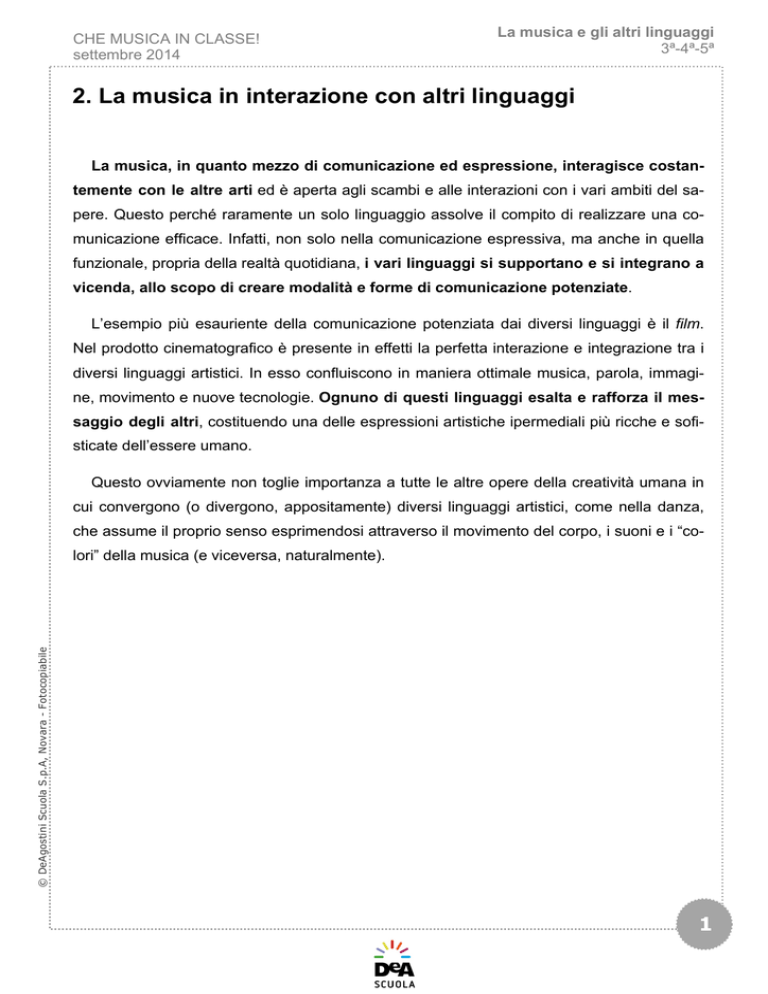 CHE MUSICA IN CLASSE!
settembre 2014

La musica e gli altri linguaggi
3ª-4ª-5ª

2. La musica in interazione con altri linguaggi

La musica, in quanto mezzo di comunicazione ed espressione, interagisce costantemente con le altre arti ed è aperta agli scambi e alle interazioni con i vari ambiti del sapere. Questo perché raramente un solo linguaggio assolve il compito di realizzare una comunicazione efficace. Infatti, non solo nella comunicazione espressiva, ma anche in quella funzionale, propria della realtà quotidiana, i vari linguaggi si supportano e si integrano a vicenda, allo scopo di creare modalità e forme di comunicazione potenziate.

L'esempio più esauriente della comunicazione potenziata dai diversi linguaggi è il film. Nel prodotto cinematografico è presente in effetti la perfetta interazione e integrazione tra i diversi linguaggi artistici. In esso confluiscono in maniera ottimale musica, parola, immagine, movimento e nuove tecnologie. Ognuno di questi linguaggi esalta e rafforza il messaggio degli altri, costituendo una delle espressioni artistiche ipermediali più ricche e sofisticate dell'essere umano.

Questo ovviamente non toglie importanza a tutte le altre opere della creatività umana in cui convergono (o divergono, appositamente) diversi linguaggi artistici, come nella danza, che assume il proprio senso esprimendosi attraverso il movimento del corpo, i suoni e i "colori" della musica (e viceversa, naturalmente).

© DeAgostini Scuola S.p.A, Novara - Fotocopiabile

1

DeA
SCUOLA